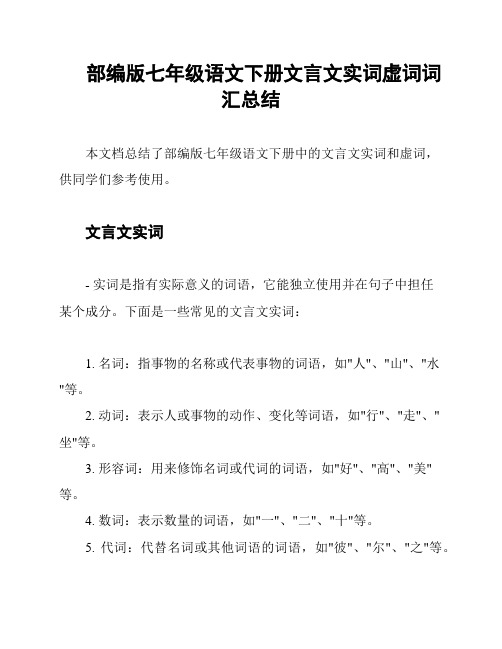 部编版七年级语文下册文言文实词虚词词汇总结

本文档总结了部编版七年级语文下册中的文言文实词和虚词，供同学们参考使用。

文言文实词

- 实词是指有实际意义的词语，它能独立使用并在句子中担任某个成分。下面是一些常见的文言文实词：

1. 名词：指事物的名称或代表事物的词语，如"人"、"山"、"水"等。
2. 动词：表示人或事物的动作、变化等词语，如"行"、"走"、"坐"等。
3. 形容词：用来修饰名词或代词的词语，如"好"、"高"、"美"等。
4. 数词：表示数量的词语，如"一"、"二"、"十"等。
5. 代词：代替名词或其他词语的词语，如"彼"、"尔"、"之"等。